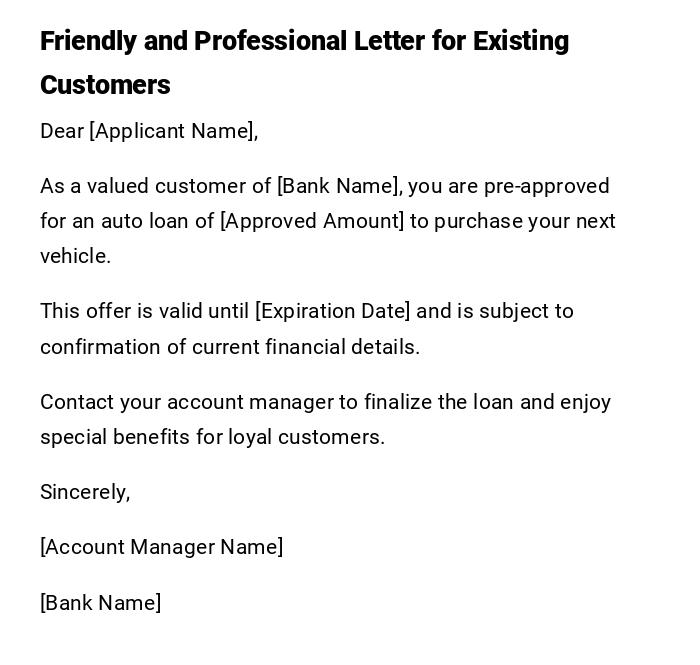 Friendly and Professional Letter for Existing Customers

Dear [Applicant Name],

As a valued customer of [Bank Name], you are pre-approved for an auto loan of [Approved Amount] to purchase your next vehicle.

This offer is valid until [Expiration Date] and is subject to confirmation of current financial details.

Contact your account manager to finalize the loan and enjoy special benefits for loyal customers.

Sincerely,

[Account Manager Name]

[Bank Name]